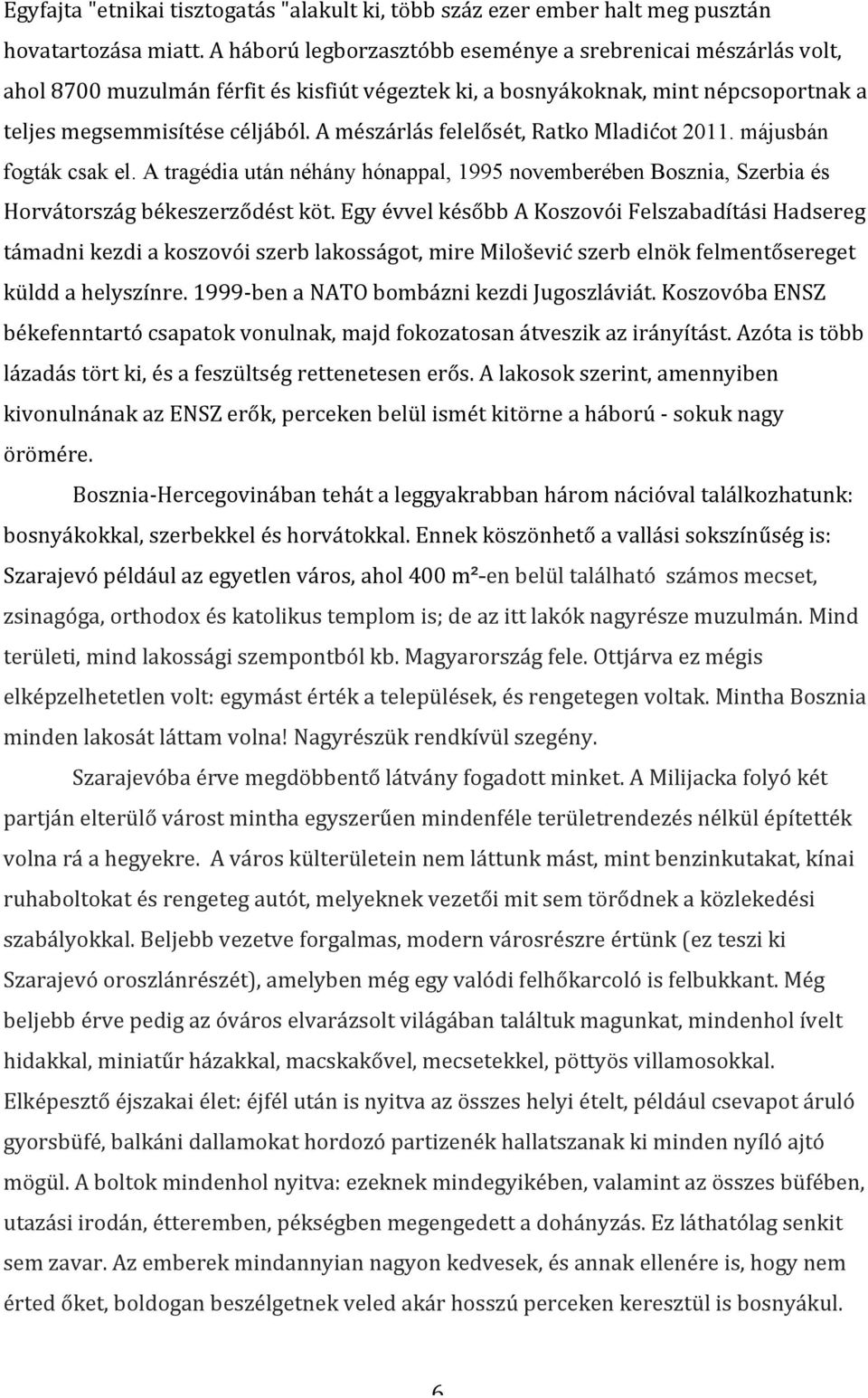 Egyfajta "etnikai tisztogatás "alakult ki, több száz ezer ember halt meg pusztán hovatartozása miatt. A háború legborzasztóbb eseménye a srebrenicai mészárlás volt, ahol 8700 muzulmán férfit és kisfiút végeztek ki, a bosnyákoknak, mint népcsoportnak a teljes megsemmisítése céljából. A mészárlás felelősét, Ratko Mladićot 2011. májusbán fogták csak el. A tragédia után néhány hónappal, 1995 novemberében Bosznia, Szerbia és Horvátország békeszerződést köt. Egy évvel később A Koszovói Felszabadítási Hadsereg támadni kezdi a koszovói szerb lakosságot, mire Milošević szerb elnök felmentősereget küldd a helyszínre. 1999-ben a NATO bombázni kezdi Jugoszláviát. Koszovóba ENSZ békefenntartó csapatok vonulnak, majd fokozatosan átveszik az irányítást. Azóta is több lázadás tört ki, és a feszültség rettenetesen erős. A lakosok szerint, amennyiben kivonulnának az ENSZ erők, perceken belül ismét kitörne a háború - sokuk nagy örömére.

Bosznia-Hercegovinában tehát a leggyakrabban három nációval találkozhatunk: bosnyákokkal, szerbekkel és horvátokkal. Ennek köszönhető a vallási sokszínűség is: Szarajevó például az egyetlen város, ahol 400 m²-en belül található számos mecset, zsinagóga, orthodox és katolikus templom is; de az itt lakók nagyrésze muzulmán. Mind területi, mind lakossági szempontból kb. Magyarország fele. Ottjárva ez mégis elképzelhetetlen volt: egymást érték a települések, és rengetegen voltak. Mintha Bosznia minden lakosát láttam volna! Nagyrészük rendkívül szegény.

Szarajevóba érve megdöbbentő látvány fogadott minket. A Milijacka folyó két partján elterülő várost mintha egyszerűen mindenféle területrendezés nélkül építették volna rá a hegyekre. A város külterületein nem láttunk mást, mint benzinkutakat, kínai ruhaboltokat és rengeteg autót, melyeknek vezetői mit sem törődnek a közlekedési szabályokkal. Beljebb vezetve forgalmas, modern városrészre értünk (ez teszi ki Szarajevó oroszlánrészét), amelyben még egy valódi felhőkarcoló is felbukkant. Még beljebb érve pedig az óváros elvarázsolt világában találtuk magunkat, mindenhol ívelt hidakkal, miniatűr házakkal, macskakővel, mecsetekkel, pöttyös villamosokkal. Elképesztő éjszakai élet: éjfél után is nyitva az összes helyi ételt, például csevapot áruló gyorsbüfé, balkáni dallamokat hordozó partizenék hallatszanak ki minden nyíló ajtó mögül. A boltok mindenhol nyitva: ezeknek mindegyikében, valamint az összes büfében, utazási irodán, étteremben, pékségben megengedett a dohányzás. Ez láthatólag senkit sem zavar. Az emberek mindannyian nagyon kedvesek, és annak ellenére is, hogy nem érted őket, boldogan beszélgetnek veled akár hosszú perceken keresztül is bosnyákul.

6